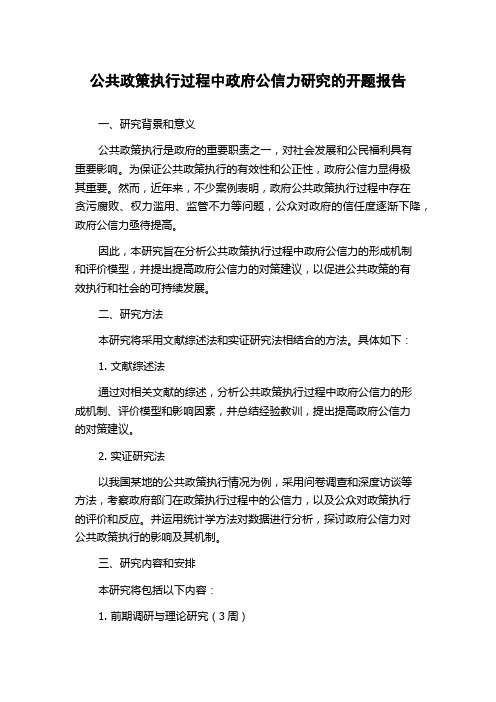 公共政策执行过程中政府公信力研究的开题报告

一、研究背景和意义

公共政策执行是政府的重要职责之一，对社会发展和公民福利具有重要影响。为保证公共政策执行的有效性和公正性，政府公信力显得极其重要。然而，近年来，不少案例表明，政府公共政策执行过程中存在贪污腐败、权力滥用、监管不力等问题，公众对政府的信任度逐渐下降，政府公信力亟待提高。

因此，本研究旨在分析公共政策执行过程中政府公信力的形成机制和评价模型，并提出提高政府公信力的对策建议，以促进公共政策的有效执行和社会的可持续发展。

二、研究方法

本研究将采用文献综述法和实证研究法相结合的方法。具体如下：

1. 文献综述法

通过对相关文献的综述，分析公共政策执行过程中政府公信力的形成机制、评价模型和影响因素，并总结经验教训，提出提高政府公信力的对策建议。

2. 实证研究法

以我国某地的公共政策执行情况为例，采用问卷调查和深度访谈等方法，考察政府部门在政策执行过程中的公信力，以及公众对政策执行的评价和反应。并运用统计学方法对数据进行分析，探讨政府公信力对公共政策执行的影响及其机制。

三、研究内容和安排

本研究将包括以下内容：

1. 前期调研与理论研究（3周）